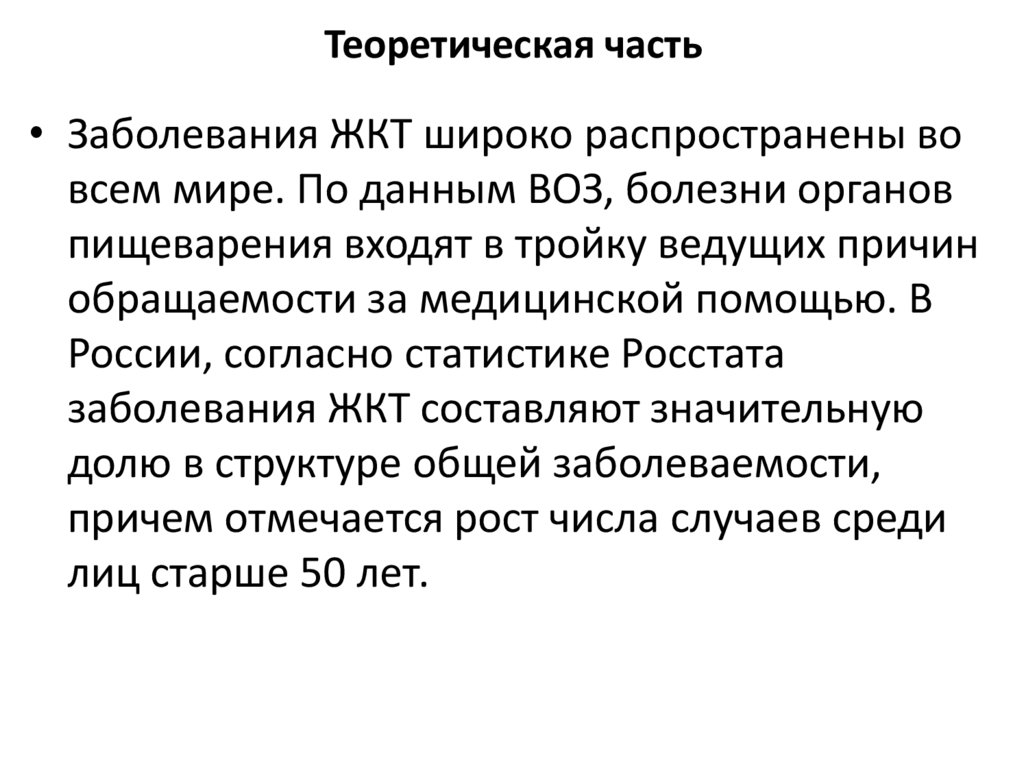 Теоретическая часть

• Заболевания ЖКТ широко распространены во всем мире. По данным ВОЗ, болезни органов пищеварения входят в тройку ведущих причин обращаемости за медицинской помощью. В России, согласно статистике Росстата заболевания ЖКТ составляют значительную долю в структуре общей заболеваемости, причем отмечается рост числа случаев среди лиц старше 50 лет.